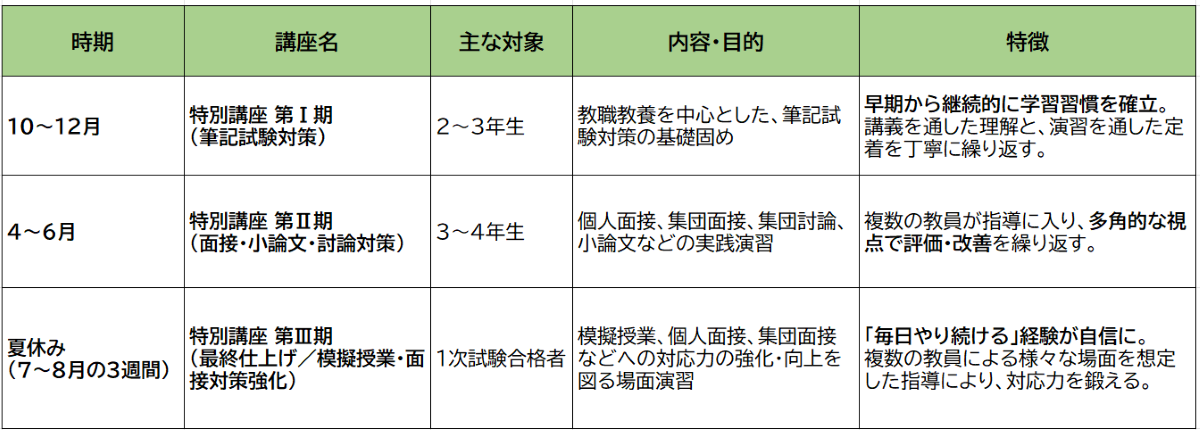 | 時期 | 講座名 | 主な対象 | 内容・目的 | 特徴 |
|---|---|---|---|---|
| 10～12月 | 特別講座 第Ⅰ期（筆記試験対策） | 2～3年生 | 教職教養を中心とした、筆記試験対策の基礎固め | 早期から継続的に学習習慣を確立。講義を通した理解と、演習を通した定着を丁寧に繰り返す。 |
| 4～6月 | 特別講座 第Ⅱ期（面接・小論文・討論対策） | 3～4年生 | 個人面接、集団面接、集団討論、小論文などの実践演習 | 複数の教員が指導に入り、多角的な視点で評価・改善を繰り返す。 |
| 夏休み（7～8月の3週間） | 特別講座 第Ⅲ期（最終仕上げ／模擬授業・面接対策強化） | 1次試験合格者 | 模擬授業、個人面接、集団面接などへの対応力の強化・向上を図る場面演習 | 「毎日やり続ける」経験が自信に。複数の教員による様々な場面を想定した指導により、対応力を鍛える。 |